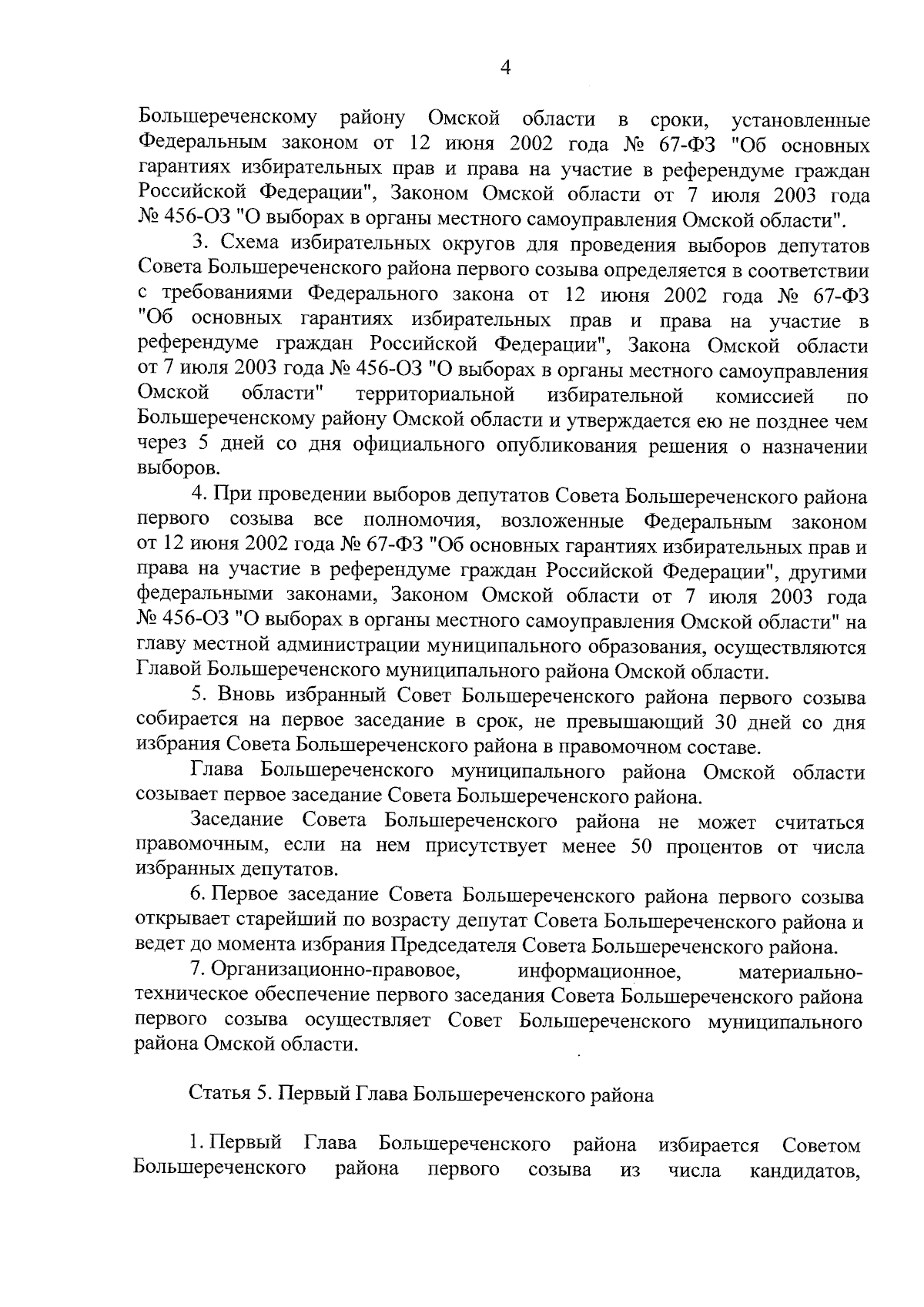 4

Большереченскому району Омской области в сроки, установленные Федеральным законом от 12 июня 2002 года № 67-ФЗ "Об основных гарантиях избирательных прав и права на участие в референдуме граждан Российской Федерации", Законом Омской области от 7 июля 2003 года № 456-ОЗ "О выборах в органы местного самоуправления Омской области".

3. Схема избирательных округов для проведения выборов депутатов Совета Большереченского района первого созыва определяется в соответствии с требованиями Федерального закона от 12 июня 2002 года № 67-ФЗ "Об основных гарантиях избирательных прав и права на участие в референдуме граждан Российской Федерации", Закона Омской области от 7 июля 2003 года № 456-ОЗ "О выборах в органы местного самоуправления Омской области" территориальной избирательной комиссией по Большереченскому району Омской области и утверждается ею не позднее чем через 5 дней со дня официального опубликования решения о назначении выборов.

4. При проведении выборов депутатов Совета Большереченского района первого созыва все полномочия, возложенные Федеральным законом от 12 июня 2002 года № 67-ФЗ "Об основных гарантиях избирательных прав и права на участие в референдуме граждан Российской Федерации", другими федеральными законами, Законом Омской области от 7 июля 2003 года № 456-ОЗ "О выборах в органы местного самоуправления Омской области" на главу местной администрации муниципального образования, осуществляются Главой Большереченского муниципального района Омской области.

5. Вновь избранный Совет Большереченского района первого созыва собирается на первое заседание в срок, не превышающий 30 дней со дня избрания Совета Большереченского района в правомочном составе.

Глава Большереченского муниципального района Омской области созывает первое заседание Совета Большереченского района.

Заседание Совета Большереченского района не может считаться правомочным, если на нем присутствует менее 50 процентов от числа избранных депутатов.

6. Первое заседание Совета Большереченского района первого созыва открывает старейший по возрасту депутат Совета Большереченского района и ведет до момента избрания Председателя Совета Большереченского района.

7. Организационно-правовое, информационное, материально-техническое обеспечение первого заседания Совета Большереченского района первого созыва осуществляет Совет Большереченского муниципального района Омской области.

Статья 5. Первый Глава Большереченского района

1. Первый Глава Большереченского района избирается Советом Большереченского района первого созыва из числа кандидатов,